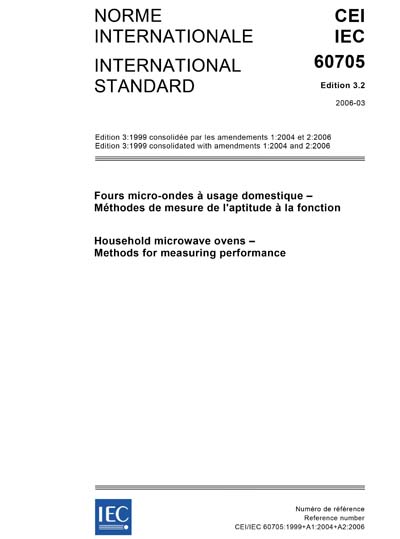 NORME INTERNATIONALE

INTERNATIONAL STANDARD

CEI
IEC
60705

Edition 3.2

2006-03

Edition 3:1999 consolidée par les amendements 1:2004 et 2:2006
Edition 3:1999 consolidated with amendments 1:2004 and 2:2006

Fours micro-ondes à usage domestique –
Méthodes de mesure de l'aptitude à la fonction

Household microwave ovens –
Methods for measuring performance

IEC

Numéro de référence
Reference number
CEI/IEC 60705:1999+A1:2004+A2:2006